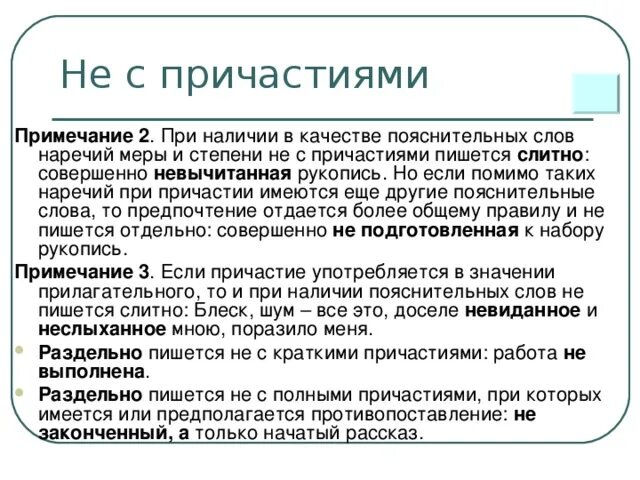 Не с причастиями

Примечание 2. При наличии в качестве пояснительных слов наречий меры и степени не с причастиями пишется слитно: совершенно невычитанная рукопись. Но если помимо таких наречий при причастии имеются еще другие пояснительные слова, то предпочтение отдается более общему правилу и не пишется отдельно: совершенно не подготовленная к набору рукопись.

Примечание 3. Если причастие употребляется в значении прилагательного, то и при наличии пояснительных слов не пишется слитно: Блеск, шум – все это, доселе невиданное и неслыханное мною, поразило меня.

Раздельно пишется не с краткими причастиями: работа не выполнена.

Раздельно пишется не с полными причастиями, при которых имеется или предполагается противопоставление: не законченный, а только начатый рассказ.